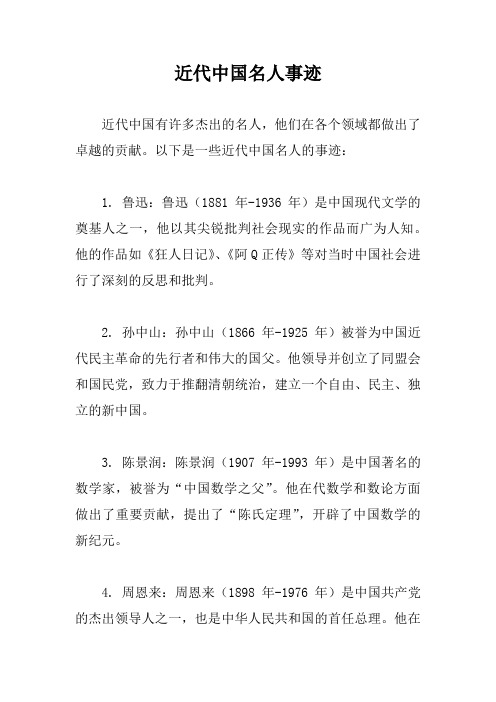 近代中国名人事迹

近代中国有许多杰出的名人，他们在各个领域都做出了卓越的贡献。以下是一些近代中国名人的事迹：

1. 鲁迅：鲁迅（1881 年-1936 年）是中国现代文学的奠基人之一，他以其尖锐批判社会现实的作品而广为人知。他的作品如《狂人日记》、《阿 Q 正传》等对当时中国社会进行了深刻的反思和批判。

2. 孙中山：孙中山（1866 年-1925 年）被誉为中国近代民主革命的先行者和伟大的国父。他领导并创立了同盟会和国民党，致力于推翻清朝统治，建立一个自由、民主、独立的新中国。

3. 陈景润：陈景润（1907 年-1993 年）是中国著名的数学家，被誉为“中国数学之父”。他在代数学和数论方面做出了重要贡献，提出了“陈氏定理”，开辟了中国数学的新纪元。

4. 周恩来：周恩来（1898 年-1976 年）是中国共产党的杰出领导人之一，也是中华人民共和国的首任总理。他在